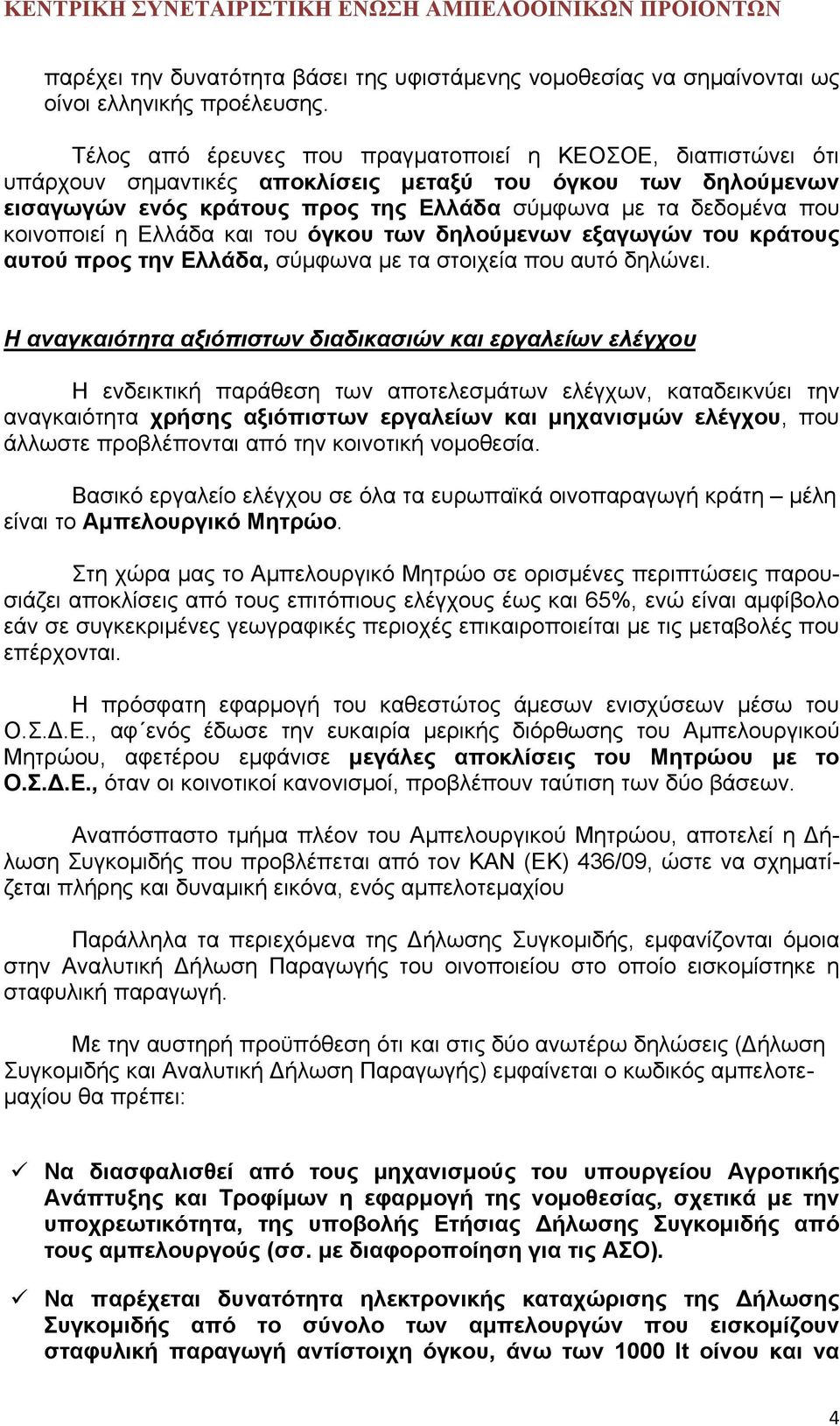 ΚΕΝΤΡΙΚΗ ΣΥΝΕΤΑΙΡΙΣΤΙΚΗ ΕΝΩΣΗ ΑΜΠΕΛΟΟΙΝΙΚΩΝ ΠΡΟΙΟΝΤΩΝ

παρέχει την δυνατότητα βάσει της υφιστάμενης νομοθεσίας να σημαίνονται ως οίνοι ελληνικής προέλευσης.

Τέλος από έρευνες που πραγματοποιεί η ΚΕΟΣΟΕ, διαπιστώνει ότι υπάρχουν σημαντικές αποκλίσεις μεταξύ του όγκου των δηλούμενων εισαγωγών ενός κράτους προς της Ελλάδα σύμφωνα με τα δεδομένα που κοινοποιεί η Ελλάδα και του όγκου των δηλούμενων εξαγωγών του κράτους αυτού προς την Ελλάδα, σύμφωνα με τα στοιχεία που αυτό δηλώνει.

Η αναγκαιότητα αξιόπιστων διαδικασιών και εργαλείων ελέγχου

Η ενδεικτική παράθεση των αποτελεσμάτων ελέγχων, καταδεικνύει την αναγκαιότητα χρήσης αξιόπιστων εργαλείων και μηχανισμών ελέγχου, που άλλωστε προβλέπονται από την κοινοτική νομοθεσία.

Βασικό εργαλείο ελέγχου σε όλα τα ευρωπαϊκά οινοπαραγωγή κράτη – μέλη είναι το Αμπελουργικό Μητρώο.

Στη χώρα μας το Αμπελουργικό Μητρώο σε ορισμένες περιπτώσεις παρουσιάζει αποκλίσεις από τους επιτόπιους ελέγχους έως και 65%, ενώ είναι αμφίβολο εάν σε συγκεκριμένες γεωγραφικές περιοχές επικαιροποιείται με τις μεταβολές που επέρχονται.

Η πρόσφατη εφαρμογή του καθεστώτος άμεσων ενισχύσεων μέσω του Ο.Σ.Δ.Ε., αφ΄ενός έδωσε την ευκαιρία μερικής διόρθωσης του Αμπελουργικού Μητρώου, αφετέρου εμφάνισε μεγάλες αποκλίσεις του Μητρώου με το Ο.Σ.Δ.Ε., όταν οι κοινοτικοί κανονισμοί, προβλέπουν ταύτιση των δύο βάσεων.

Αναπόσπαστο τμήμα πλέον του Αμπελουργικού Μητρώου, αποτελεί η Δήλωση Συγκομιδής που προβλέπεται από τον ΚΑΝ (ΕΚ) 436/09, ώστε να σχηματίζεται πλήρης και δυναμική εικόνα, ενός αμπελοτεμαχίου

Παράλληλα τα περιεχόμενα της Δήλωσης Συγκομιδής, εμφανίζονται όμοια στην Αναλυτική Δήλωση Παραγωγής του οινοποιείου στο οποίο εισκομίστηκε η σταφυλική παραγωγή.

Με την αυστηρή προϋπόθεση ότι και στις δύο ανωτέρω δηλώσεις (Δήλωση Συγκομιδής και Αναλυτική Δήλωση Παραγωγής) εμφαίνεται ο κωδικός αμπελοτεμαχίου θα πρέπει:

✓ Να διασφαλισθεί από τους μηχανισμούς του υπουργείου Αγροτικής Ανάπτυξης και Τροφίμων η εφαρμογή της νομοθεσίας, σχετικά με την υποχρεωτικότητα, της υποβολής Ετήσιας Δήλωσης Συγκομιδής από τους αμπελουργούς (σσ. με διαφοροποίηση για τις ΑΣΟ).

✓ Να παρέχεται δυνατότητα ηλεκτρονικής καταχώρισης της Δήλωσης Συγκομιδής από το σύνολο των αμπελουργών που εισκομίζουν σταφυλική παραγωγή αντίστοιχη όγκου, άνω των 1000 lt οίνου και να

4